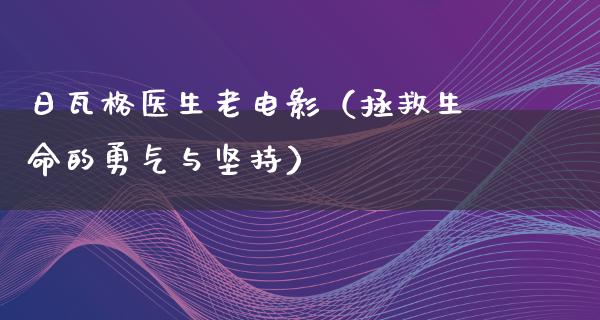 日瓦格医生老电影（拯救生命的勇气与坚持）